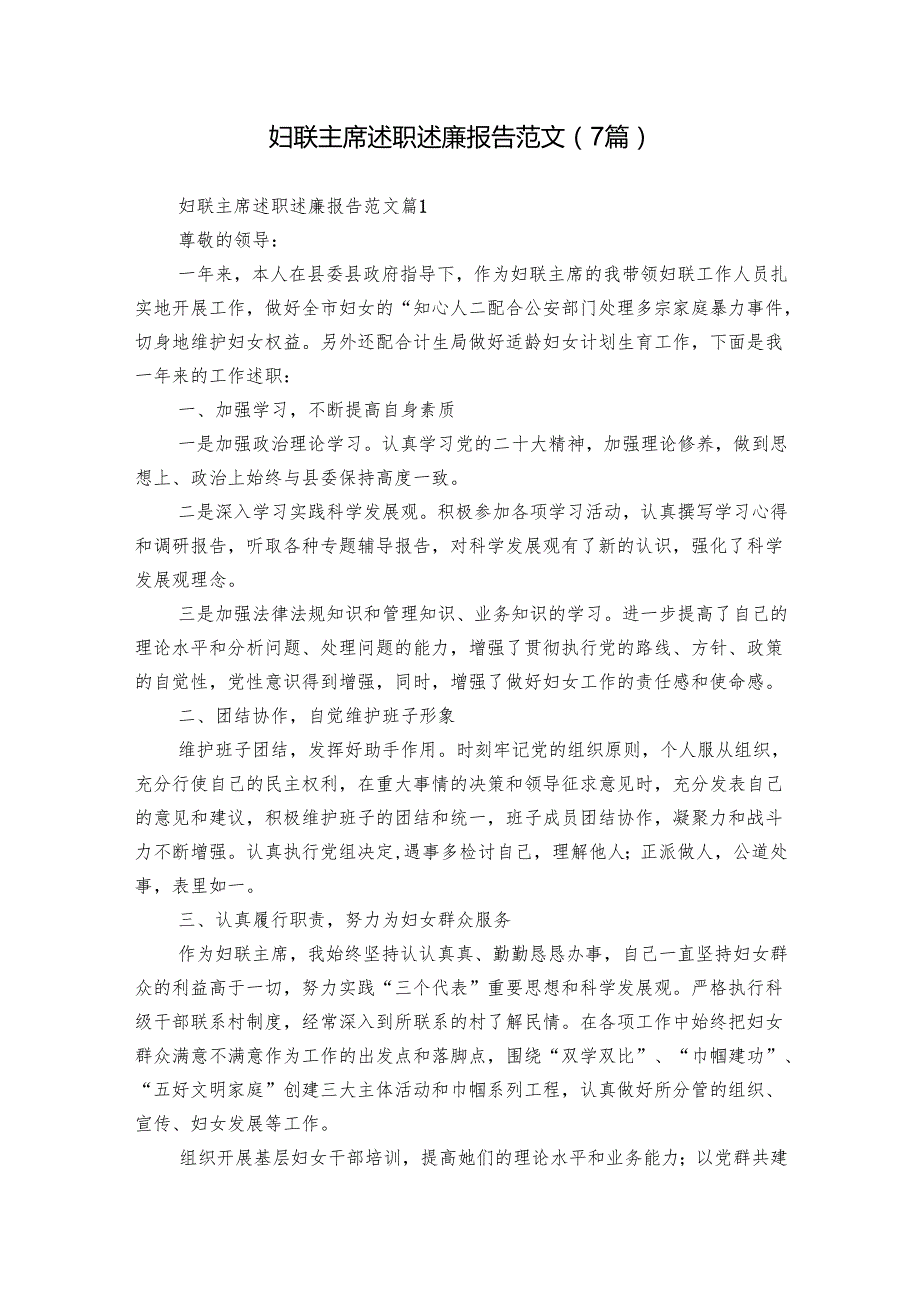 妇联主席述职述廉报告范文（7篇）

妇联主席述职述廉报告范文篇1

尊敬的领导：

一年来，本人在县委县政府指导下，作为妇联主席的我带领妇联工作人员扎实地开展工作，做好全市妇女的“知心人二配合公安部门处理多宗家庭暴力事件，切身地维护妇女权益。另外还配合计生局做好适龄妇女计划生育工作，下面是我一年来的工作述职：

一、加强学习，不断提高自身素质

一是加强政治理论学习。认真学习党的二十大精神，加强理论修养，做到思想上、政治上始终与县委保持高度一致。

二是深入学习实践科学发展观。积极参加各项学习活动，认真撰写学习心得和调研报告，听取各种专题辅导报告，对科学发展观有了新的认识，强化了科学发展观理念。

三是加强法律法规知识和管理知识、业务知识的学习。进一步提高了自己的理论水平和分析问题、处理问题的能力，增强了贯彻执行党的路线、方针、政策的自觉性，党性意识得到增强，同时，增强了做好妇女工作的责任感和使命感。

二、团结协作，自觉维护班子形象

维护班子团结，发挥好助手作用。时刻牢记党的组织原则，个人服从组织，充分行使自己的民主权利，在重大事情的决策和领导征求意见时，充分发表自己的意见和建议，积极维护班子的团结和统一，班子成员团结协作，凝聚力和战斗力不断增强。认真执行党组决定,遇事多检讨自己，理解他人；正派做人，公道处事，表里如一。

三、认真履行职责，努力为妇女群众服务

作为妇联主席，我始终坚持认认真真、勤勤恳恳办事，自己一直坚持妇女群众的利益高于一切，努力实践“三个代表”重要思想和科学发展观。严格执行科级干部联系村制度，经常深入到所联系的村了解民情。在各项工作中始终把妇女群众满意不满意作为工作的出发点和落脚点，围绕“双学双比”、“巾帼建功”、“五好文明家庭”创建三大主体活动和巾帼系列工程，认真做好所分管的组织、宣传、妇女发展等工作。

组织开展基层妇女干部培训，提高她们的理论水平和业务能力；以党群共建